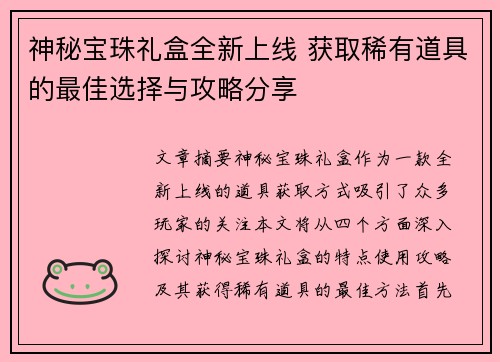 神秘宝珠礼盒全新上线 获取稀有道具的最佳选择与攻略分享

文章摘要神秘宝珠礼盒作为一款全新上线的道具获取方式吸引了众多玩家的关注本文将从四个方面深入探讨神秘宝珠礼盒的特点使用攻略及其获得稀有道具的最佳方法首先